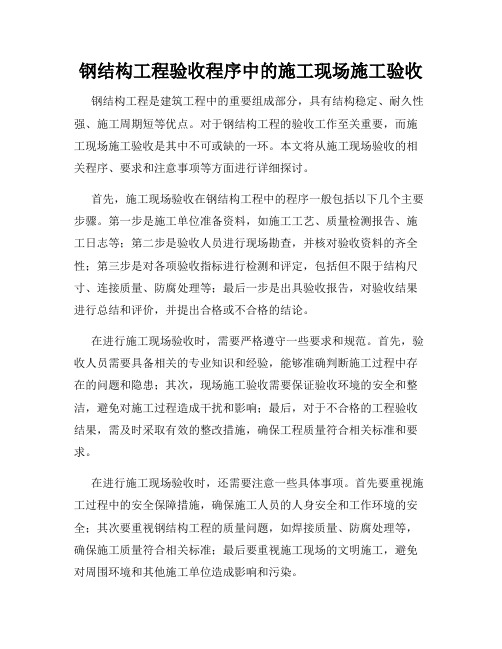 钢结构工程验收程序中的施工现场施工验收

钢结构工程是建筑工程中的重要组成部分，具有结构稳定、耐久性强、施工周期短等优点。对于钢结构工程的验收工作至关重要，而施工现场施工验收是其中不可或缺的一环。本文将从施工现场验收的相关程序、要求和注意事项等方面进行详细探讨。

首先，施工现场验收在钢结构工程中的程序一般包括以下几个主要步骤。第一步是施工单位准备资料，如施工工艺、质量检测报告、施工日志等；第二步是验收人员进行现场勘查，并核对验收资料的齐全性；第三步是对各项验收指标进行检测和评定，包括但不限于结构尺寸、连接质量、防腐处理等；最后一步是出具验收报告，对验收结果进行总结和评价，并提出合格或不合格的结论。

在进行施工现场验收时，需要严格遵守一些要求和规范。首先，验收人员需要具备相关的专业知识和经验，能够准确判断施工过程中存在的问题和隐患；其次，现场施工验收需要保证验收环境的安全和整洁，避免对施工过程造成干扰和影响；最后，对于不合格的工程验收结果，需及时采取有效的整改措施，确保工程质量符合相关标准和要求。

在进行施工现场验收时，还需要注意一些具体事项。首先要重视施工过程中的安全保障措施，确保施工人员的人身安全和工作环境的安全；其次要重视钢结构工程的质量问题，如焊接质量、防腐处理等，确保施工质量符合相关标准；最后要重视施工现场的文明施工，避免对周围环境和其他施工单位造成影响和污染。